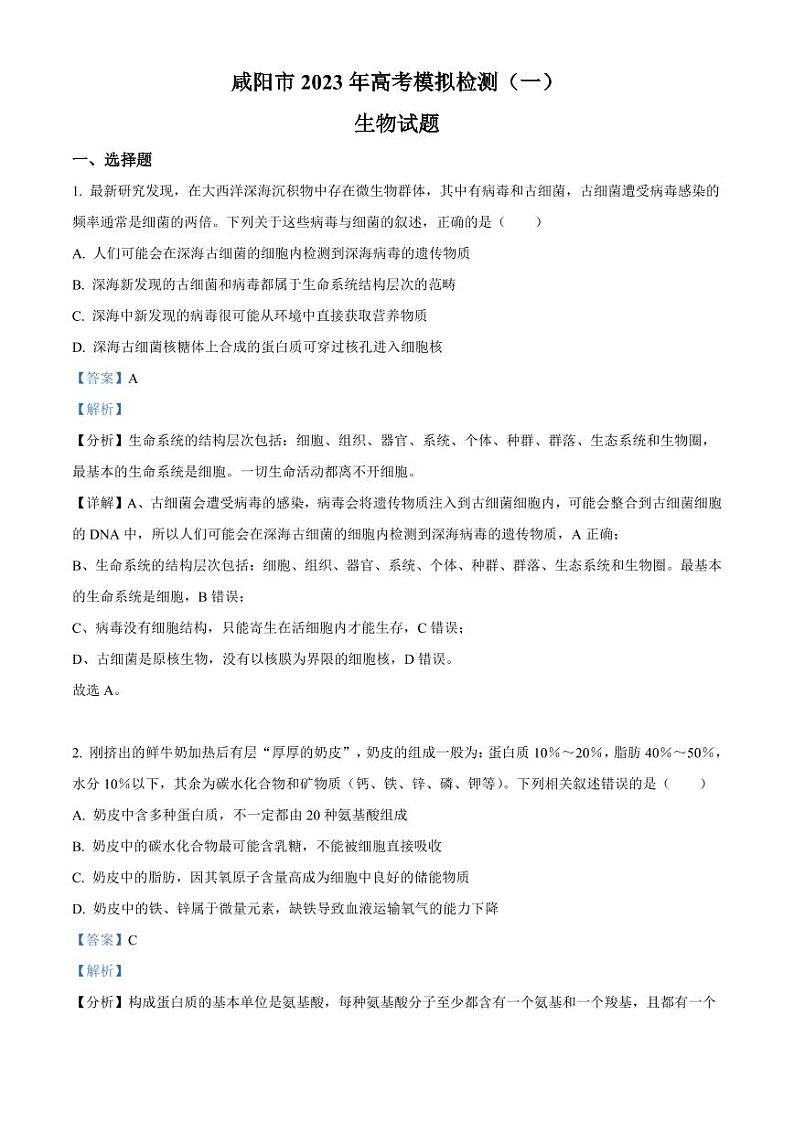 咸阳市 2023 年高考模拟检测（一）

生物试题

一、选择题

1. 最新研究发现，在大西洋深海沉积物中存在微生物群体，其中有病毒和古细菌，古细菌遭受病毒感染的频率通常是细菌的两倍。下列关于这些病毒与细菌的叙述，正确的是（　　）

A. 人们可能会在深海古细菌的细胞内检测到深海病毒的遗传物质

B. 深海新发现的古细菌和病毒都属于生命系统结构层次的范畴

C. 深海中新发现的病毒很可能从环境中直接获取营养物质

D. 深海古细菌核糖体上合成的蛋白质可穿过核孔进入细胞核

【答案】A

【解析】

【分析】生命系统的结构层次包括：细胞、组织、器官、系统、个体、种群、群落、生态系统和生物圈，最基本的生命系统是细胞。一切生命活动都离不开细胞。

【详解】A、古细菌会遭受病毒的感染，病毒会将遗传物质注入到古细菌细胞内，可能会整合到古细菌细胞的 DNA 中，所以人们可能会在深海古细菌的细胞内检测到深海病毒的遗传物质，A 正确；

B、生命系统的结构层次包括：细胞、组织、器官、系统、个体、种群、群落、生态系统和生物圈。最基本的生命系统是细胞，B 错误；

C、病毒没有细胞结构，只能寄生在活细胞内才能生存，C 错误；

D、古细菌是原核生物，没有以核膜为界限的细胞核，D 错误。

故选 A。

2. 刚挤出的鲜牛奶加热后有层“厚厚的奶皮”，奶皮的组成一般为：蛋白质 10%～20%，脂肪 40%～50%，水分 10%以下，其余为碳水化合物和矿物质（钙、铁、锌、磷、钾等）。下列相关叙述错误的是（　　）

A. 奶皮中含多种蛋白质，不一定都由 20 种氨基酸组成

B. 奶皮中的碳水化合物最可能含乳糖，不能被细胞直接吸收

C. 奶皮中的脂肪，因其氧原子含量高成为细胞中良好的储能物质

D. 奶皮中的铁、锌属于微量元素，缺铁导致血液运输氧气的能力下降

【答案】C

【解析】

【分析】构成蛋白质的基本单位是氨基酸，每种氨基酸分子至少都含有一个氨基和一个羧基，且都有一个